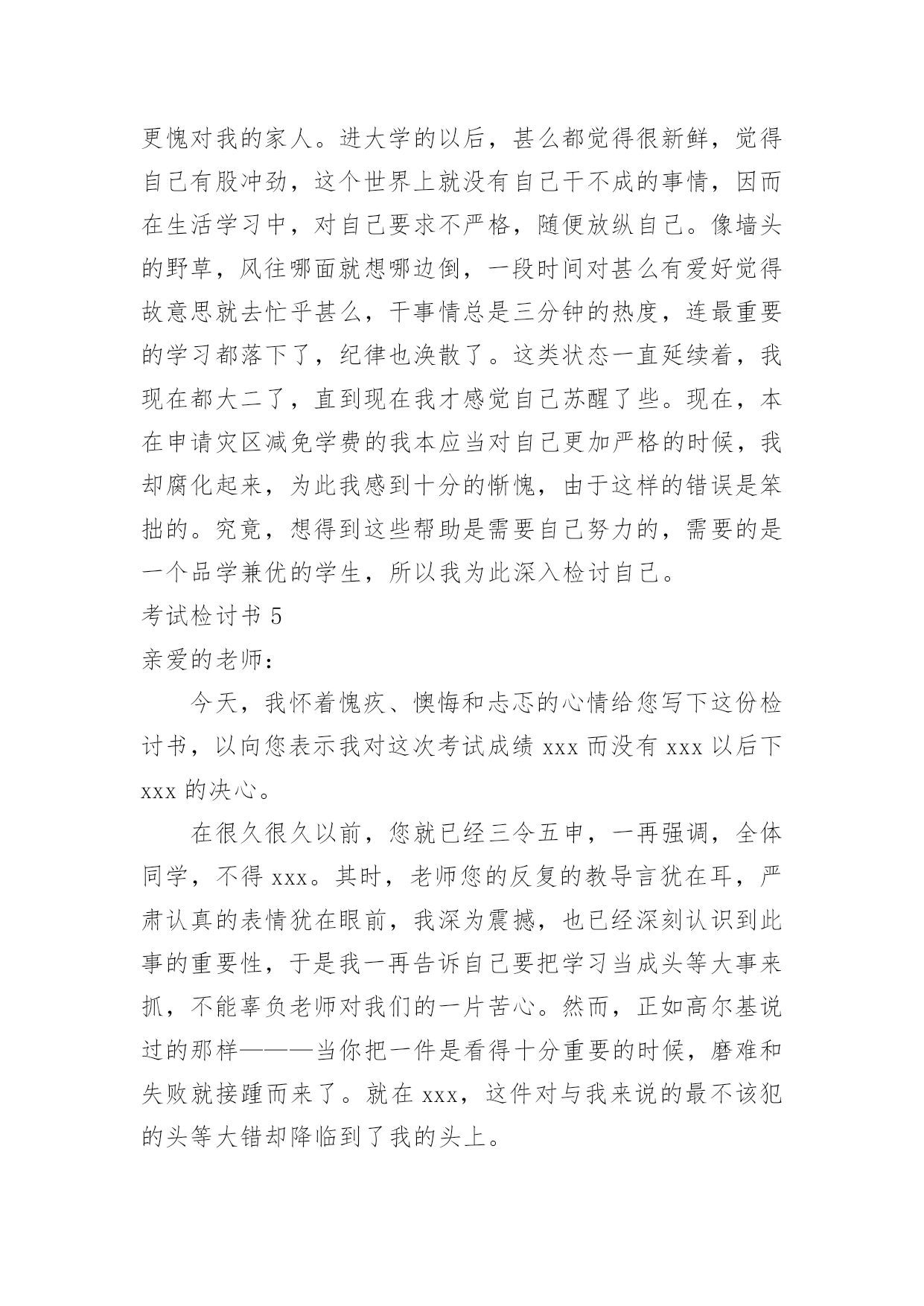 更愧对我的家人。进大学的以后，甚么都觉得很新鲜，觉得自己有股冲劲，这个世界上就没有自己干不成的事情，因而在生活学习中，对自己要求不严格，随便放纵自己。像墙头的野草，风往哪面就想哪边倒，一段时间对甚么有爱好觉得故意思就去忙乎甚么，干事情总是三分钟的热度，连最重要的学习都落下了，纪律也涣散了。这类状态一直延续着，我现在都大二了，直到现在我才感觉自己苏醒了些。现在，本在申请灾区减免学费的我本应当对自己更加严格的时候，我却腐化起来，为此我感到十分的惭愧，由于这样的错误是笨拙的。究竟，想得到这些帮助是需要自己努力的，需要的是一个品学兼优的学生，所以我为此深入检讨自己。

考试检讨书 5

亲爱的老师：

今天，我怀着愧疚、懊悔和忐忑的心情给您写下这份检讨书，以向您表示我对这次考试成绩 xxx 而没有 xxx 以后下 xxx 的决心。

在很久很久以前，您就已经三令五申，一再强调，全体同学，不得 xxx。其时，老师您的反复的教导言犹在耳，严肃认真的表情犹在眼前，我深为震撼，也已经深刻认识到此事的重要性，于是我一再告诉自己要把学习当成头等大事来抓，不能辜负老师对我们的一片苦心。然而，正如高尔基说过的那样———当你把一件是看得十分重要的时候，磨难和失败就接踵而来了。就在 xxx，这件对与我来说的最不该犯的头等大错却降临到了我的头上。